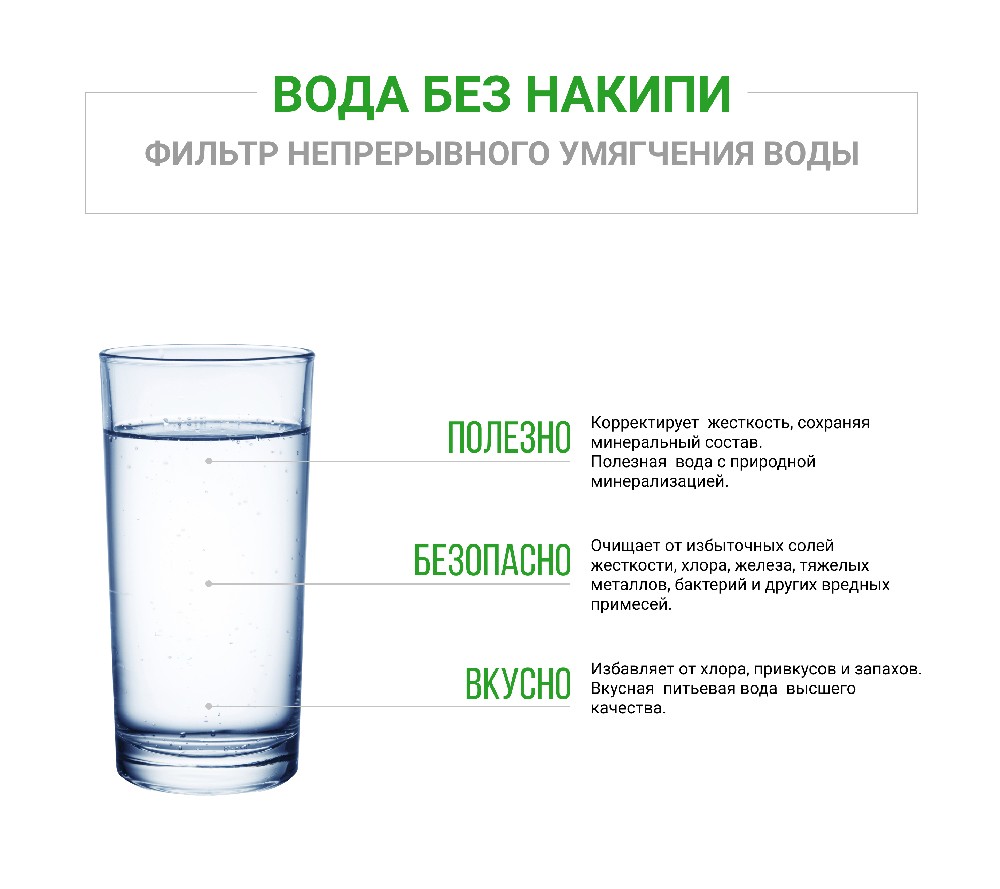 ВОДА БЕЗ НАКИПИ

ФИЛЬТР НЕПРЕРЫВНОГО УМЯГЧЕНИЯ ВОДЫ

ПОЛЕЗНО

Корректирует жесткость, сохраняя минеральный состав. Полезная вода с природной минерализацией.

БЕЗОПАСНО

Очищает от избыточных солей жесткости, хлора, железа, тяжелых металлов, бактерий и других вредных примесей.

ВКУСНО

Избавляет от хлора, привкусов и запахов. Вкусная питьевая вода высшего качества.